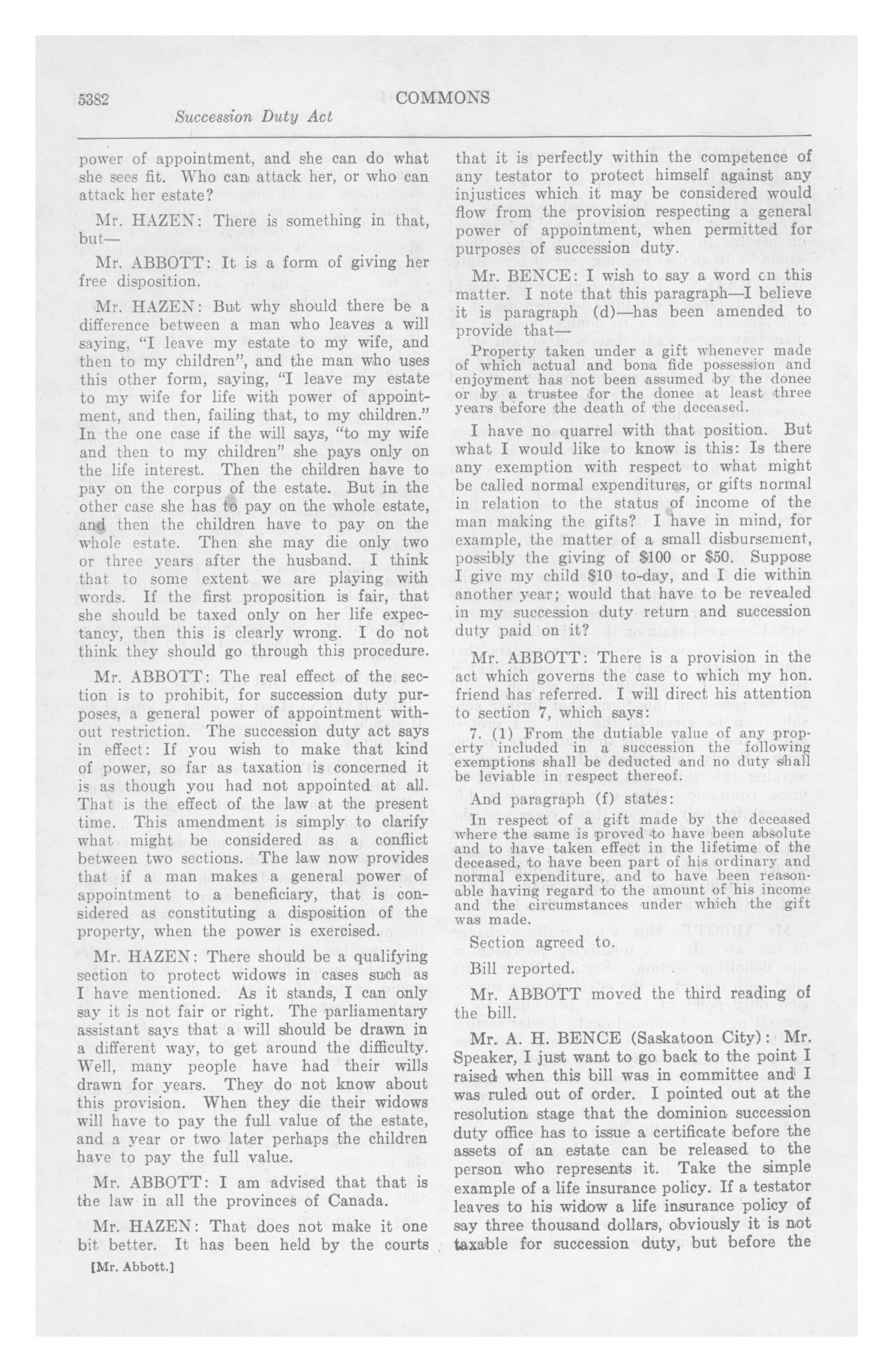 5382 COMMONS

Succession Duty Act

power of appointment, and she can do what she sees fit. Who can attack her, or who can attack her estate?

Mr. HAZEN: There is something in that, but—

Mr. ABBOTT: It is a form of giving her free disposition.

Mr. HAZEN: But why should there be a difference between a man who leaves a will saying, "I leave my estate to my wife, and then to my children", and the man who uses this other form, saying, "I leave my estate to my wife for life with power of appointment, and then, failing that, to my children." In the one case if the will says, "to my wife and then to my children" she pays only on the life interest. Then the children have to pay on the corpus of the estate. But in the other case she has to pay on the whole estate, and then the children have to pay on the whole estate. Then she may die only two or three years after the husband. I think that to some extent we are playing with words. If the first proposition is fair, that she should be taxed only on her life expectancy, then this is clearly wrong. I do not think they should go through this procedure.

Mr. ABBOTT: The real effect of the section is to prohibit, for succession duty purposes, a general power of appointment without restriction. The succession duty act says in effect: If you wish to make that kind of power, so far as taxation is concerned it is as though you had not appointed at all. That is the effect of the law at the present time. This amendment is simply to clarify what might be considered as a conflict between two sections. The law now provides that if a man makes a general power of appointment to a beneficiary, that is considered as constituting a disposition of the property, when the power is exercised.

Mr. HAZEN: There should be a qualifying section to protect widows in cases such as I have mentioned. As it stands, I can only say it is not fair or right. The parliamentary assistant says that a will should be drawn in a different way, to get around the difficulty. Well, many people have had their wills drawn for years. They do not know about this provision. When they die their widows will have to pay the full value of the estate, and a year or two later perhaps the children have to pay the full value.

Mr. ABBOTT: I am advised that that is the law in all the provinces of Canada.

Mr. HAZEN: That does not make it one bit better. It has been held by the courts

[Mr. Abbott.]

that it is perfectly within the competence of any testator to protect himself against any injustices which it may be considered would flow from the provision respecting a general power of appointment, when permitted for purposes of succession duty.

Mr. BENCE: I wish to say a word on this matter. I note that this paragraph—I believe it is paragraph (d)—has been amended to provide that—

Property taken under a gift whenever made of which actual and bona fide possession and enjoyment has not been assumed by the donee or by a trustee for the donee at least three years before the death of the deceased.

I have no quarrel with that position. But what I would like to know is this: Is there any exemption with respect to what might be called normal expenditures, or gifts normal in relation to the status of income of the man making the gifts? I have in mind, for example, the matter of a small disbursement, possibly the giving of $100 or $50. Suppose I give my child $10 to-day, and I die within another year; would that have to be revealed in my succession duty return and succession duty paid on it?

Mr. ABBOTT: There is a provision in the act which governs the case to which my hon. friend has referred. I will direct his attention to section 7, which says:

7. (1) From the dutiable value of any property included in a succession the following exemptions shall be deducted and no duty shall be leviable in respect thereof.

And paragraph (f) states:

In respect of a gift made by the deceased where the same is proved to have been absolute and to have taken effect in the lifetime of the deceased, to have been part of his ordinary and normal expenditure, and to have been reasonable having regard to the amount of his income and the circumstances under which the gift was made.

Section agreed to.

Bill reported.

Mr. ABBOTT moved the third reading of the bill.

Mr. A. H. BENCE (Saskatoon City): Mr. Speaker, I just want to go back to the point I raised when this bill was in committee and I was ruled out of order. I pointed out at the resolution stage that the dominion succession duty office has to issue a certificate before the assets of an estate can be released to the person who represents it. Take the simple example of a life insurance policy. If a testator leaves to his widow a life insurance policy of say three thousand dollars, obviously it is not taxable for succession duty, but before the